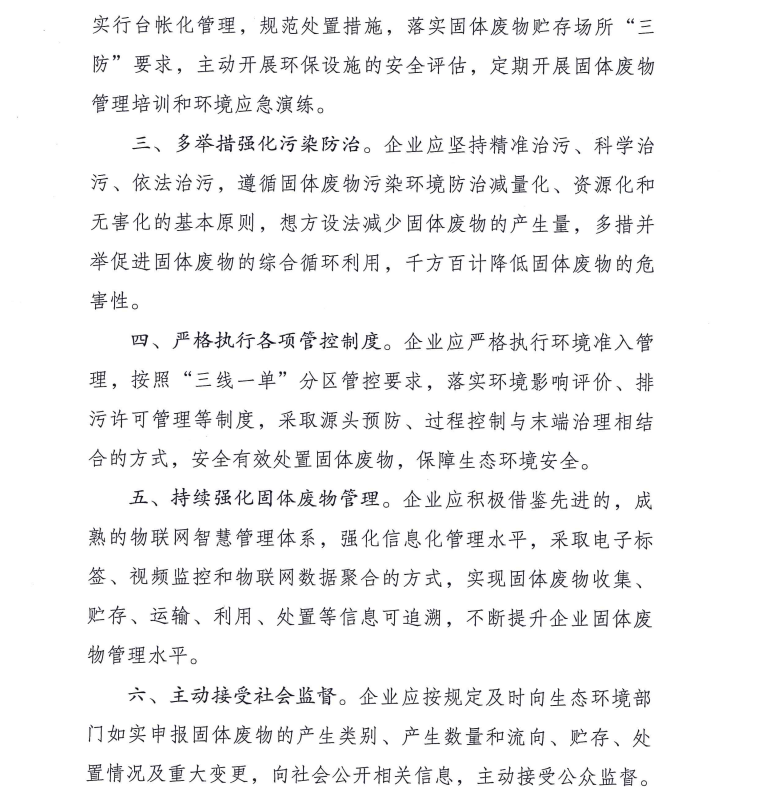 实行台帐化管理，规范处置措施，落实固体废物贮存场所“三防”要求，主动开展环保设施的安全评估，定期开展固体废物管理培训和环境应急演练。

三、多举措强化污染防治。企业应坚持精准治污、科学治污、依法治污，遵循固体废物污染环境防治减量化、资源化和无害化的基本原则，想方设法减少固体废物的产生量，多措并举促进固体废物的综合循环利用，千方百计降低固体废物的危害性。

四、严格执行各项管控制度。企业应严格执行环境准入管理，按照“三线一单”分区管控要求，落实环境影响评价、排污许可管理等制度，采取源头预防、过程控制与末端治理相结合的方式，安全有效处置固体废物，保障生态环境安全。

五、持续强化固体废物管理。企业应积极借鉴先进的，成熟的物联网智慧管理体系，强化信息化管理水平，采取电子标签、视频监控和物联网数据聚合的方式，实现固体废物收集、贮存、运输、利用、处置等信息可追溯，不断提升企业固体废物管理水平。

六、主动接受社会监督。企业应按规定及时向生态环境部门如实申报固体废物的产生类别、产生数量和流向、贮存、处置情况及重大变更，向社会公开相关信息，主动接受公众监督。